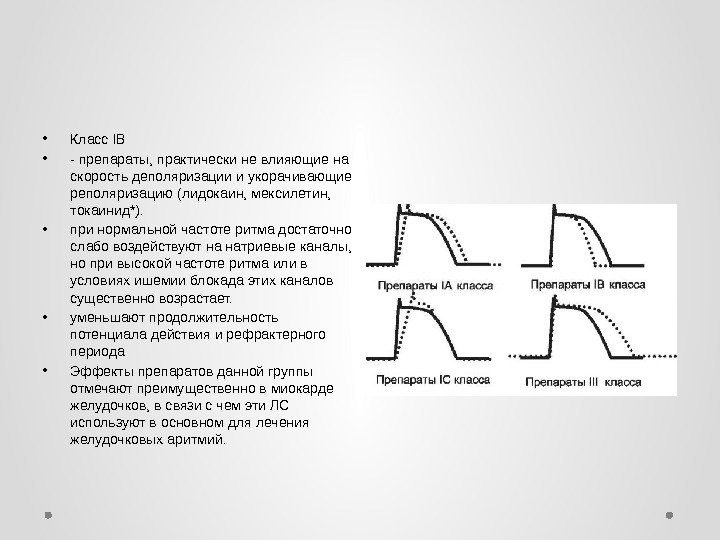 • Класс IB

• - препараты, практически не влияющие на скорость деполяризации и укорачивающие реполяризацию (лидокаин, мексилетин, токаинид*).

• при нормальной частоте ритма достаточно слабо воздействуют на натриевые каналы, но при высокой частоте ритма или в условиях ишемии блокада этих каналов существенно возрастает.

• уменьшают продолжительность потенциала действия и рефрактерного периода

• Эффекты препаратов данной группы отмечают преимущественно в миокарде желудочков, в связи с чем эти ЛС используют в основном для лечения желудочковых аритмий.

Препараты IA класса

Препараты IB класса

Препараты IC класса

Препараты III класса